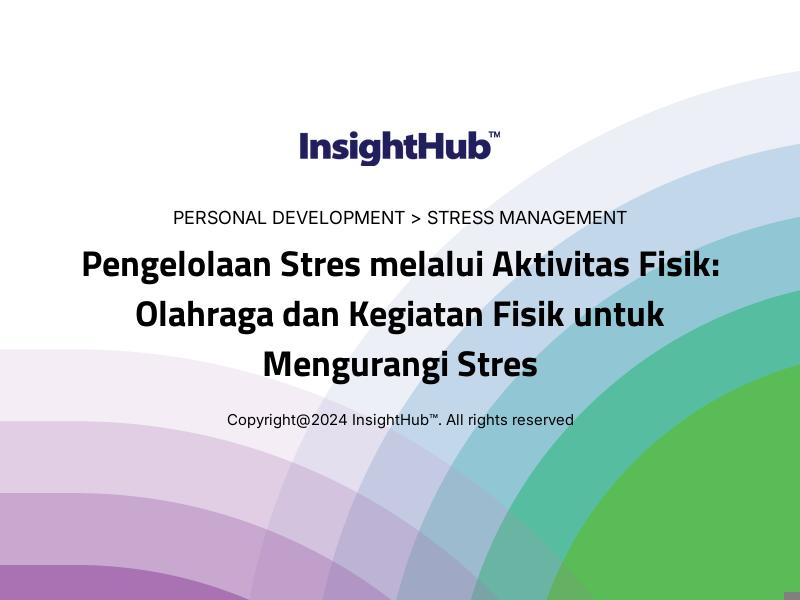 InsightHub™

PERSONAL DEVELOPMENT > STRESS MANAGEMENT

Pengelolaan Stres melalui Aktivitas Fisik: Olahraga dan Kegiatan Fisik untuk Mengurangi Stres

Copyright@2024 InsightHub™. All rights reserved